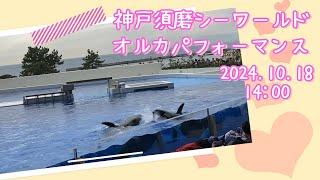 神戸須磨シーワールド
オルカパフォーマンス
2024. 10. 18
14:00